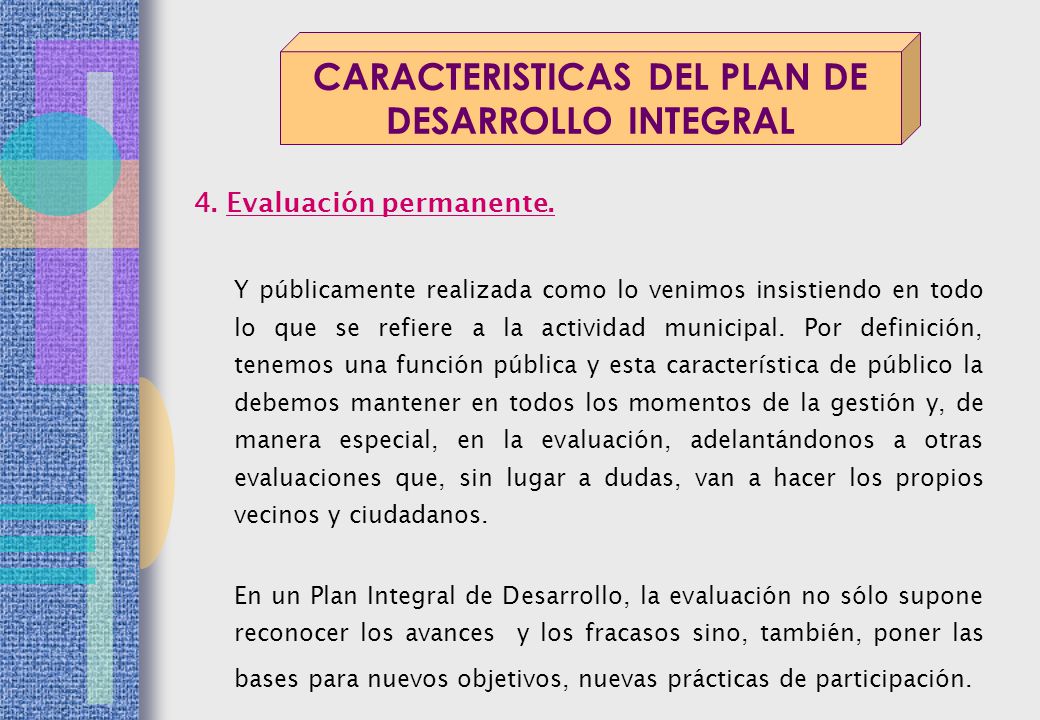 CARACTERISTICAS DEL PLAN DE DESARROLLO INTEGRAL

4. Evaluación permanente.

Y públicamente realizada como lo venimos insistiendo en todo lo que se refiere a la actividad municipal. Por definición, tenemos una función pública y esta característica de público la debemos mantener en todos los momentos de la gestión y, de manera especial, en la evaluación, adelantándonos a otras evaluaciones que, sin lugar a dudas, van a hacer los propios vecinos y ciudadanos.

En un Plan Integral de Desarrollo, la evaluación no sólo supone reconocer los avances y los fracasos sino, también, poner las bases para nuevos objetivos, nuevas prácticas de participación.